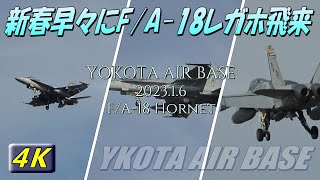 新春早々にF/A-18レガホ飛来

YOKOTA AIR BASE
2023.1.6
F/A-18 HORNET

4K

YKOTA AIR BASE